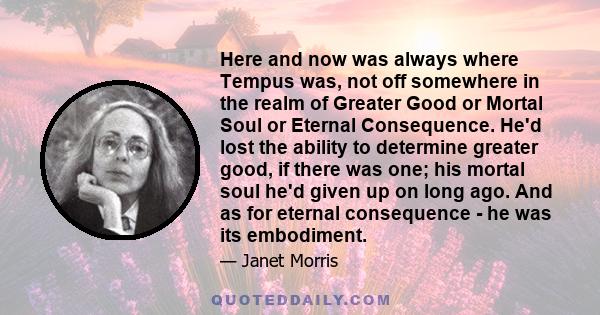 Here and now was always where Tempus was, not off somewhere in the realm of Greater Good or Mortal Soul or Eternal Consequence. He'd lost the ability to determine greater good, if there was one; his mortal soul he'd given up on long ago. And as for eternal consequence - he was its embodiment.

— Janet Morris

QUOTEDDAILY.COM